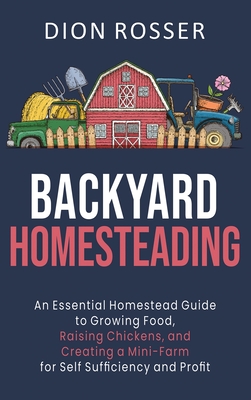 DION ROSSER

BACKYARD
HOMESTEADING

An Essential Homestead Guide to Growing Food, Raising Chickens, and Creating a Mini-Farm for Self Sufficiency and Profit